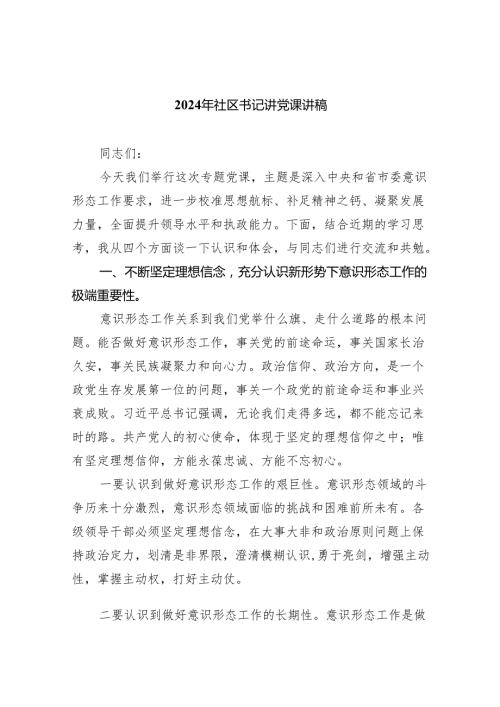 2024年社区书记讲党课讲稿

同志们：

今天我们举行这次专题党课，主题是深入中央和省市委意识形态工作要求，进一步校准思想航标、补足精神之钙、凝聚发展力量，全面提升领导水平和执政能力。下面，结合近期的学习思考，我从四个方面谈一下认识和体会，与同志们进行交流和共勉。

一、不断坚定理想信念，充分认识新形势下意识形态工作的极端重要性。

意识形态工作关系到我们党举什么旗、走什么道路的根本问题。能否做好意识形态工作，事关党的前途命运，事关国家长治久安，事关民族凝聚力和向心力。政治信仰、政治方向，是一个政党生存发展第一位的问题，事关一个政党的前途命运和事业兴衰成败。习近平总书记强调，无论我们走得多远，都不能忘记来时的路。共产党人的初心使命，体现于坚定的理想信仰之中；唯有坚定理想信仰，方能永葆忠诚、方能不忘初心。

一要认识到做好意识形态工作的艰巨性。意识形态领域的斗争历来十分激烈，意识形态领域面临的挑战和困难前所未有。各级领导干部必须坚定理想信念，在大事大非和政治原则问题上保持政治定力，划清是非界限，澄清模糊认识，勇于亮剑，增强主动性，掌握主动权，打好主动仗。

二要认识到做好意识形态工作的长期性。意识形态工作是做